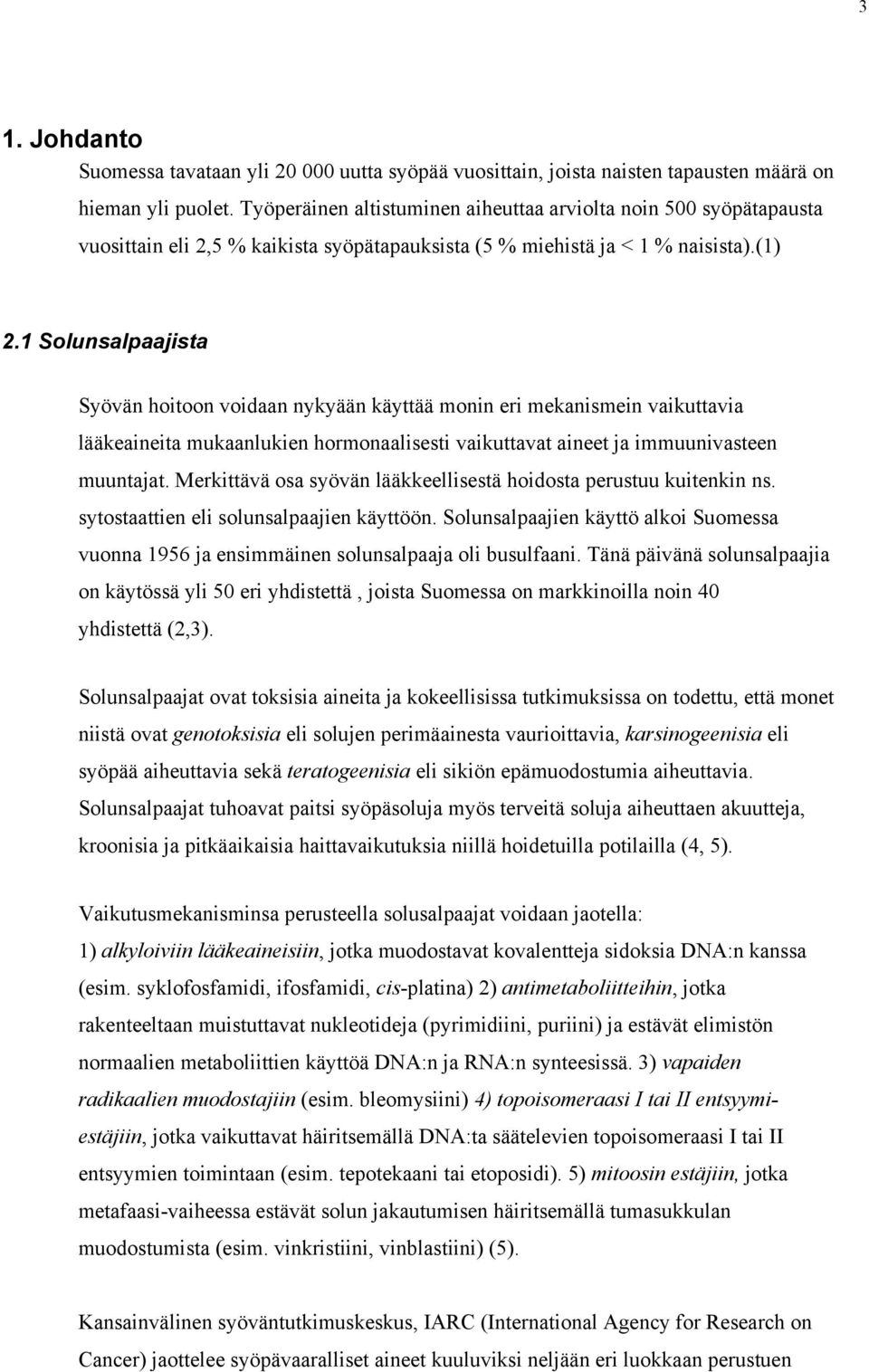 3

1. Johdanto

Suomessa tavataan yli 20 000 uutta syöpää vuosittain, joista naisten tapausten määrä on hieman yli puolet. Työperäinen altistuminen aiheuttaa arviolta noin 500 syöpätapausta vuosittain eli 2,5 % kaikista syöpätapauksista (5 % miehistä ja < 1 % naisista).(1)

2.1 Solunsalpaajista

Syövän hoitoon voidaan nykyään käyttää monin eri mekanismein vaikuttavia lääkeaineita mukaanlukien hormonaalisesti vaikuttavat aineet ja immuunivasteen muuntajat. Merkittävä osa syövän lääkkeellisestä hoidosta perustuu kuitenkin ns. sytostaattien eli solunsalpaajien käyttöön. Solunsalpaajien käyttö alkoi Suomessa vuonna 1956 ja ensimmäinen solunsalpaaja oli busulfaani. Tänä päivänä solunsalpaajia on käytössä yli 50 eri yhdistettä , joista Suomessa on markkinoilla noin 40 yhdistettä (2,3).

Solunsalpaajat ovat toksisia aineita ja kokeellisissa tutkimuksissa on todettu, että monet niistä ovat genotoksisia eli solujen perimäainesta vaurioittavia, karsinogeenisia eli syöpää aiheuttavia sekä teratogeenisia eli sikiön epämuodostumia aiheuttavia. Solunsalpaajat tuhoavat paitsi syöpäsoluja myös terveitä soluja aiheuttaen akuutteja, kroonisia ja pitkäaikaisia haittavaikutuksia niillä hoidetuilla potilailla (4, 5).

Vaikutusmekanisminsa perusteella solusalpaajat voidaan jaotella:
1) alkyloiviin lääkeaineisiin, jotka muodostavat kovalentteja sidoksia DNA:n kanssa (esim. syklofosfamidi, ifosfamidi, cis-platina) 2) antimetaboliitteihin, jotka rakenteeltaan muistuttavat nukleotideja (pyrimidiini, puriini) ja estävät elimistön normaalien metaboliittien käyttöä DNA:n ja RNA:n synteesissä. 3) vapaiden radikaalien muodostajiin (esim. bleomysiini) 4) topoisomeraasi I tai II entsyymiestäjiin, jotka vaikuttavat häiritsemällä DNA:ta säätelevien topoisomeraasi I tai II entsyymien toimintaan (esim. tepotekaani tai etoposidi). 5) mitoosin estäjiin, jotka metafaasi-vaiheessa estävät solun jakautumisen häiritsemällä tumasukkulan muodostumista (esim. vinkristiini, vinblastiini) (5).

Kansainvälinen syöväntutkimuskeskus, IARC (International Agency for Research on Cancer) jaottelee syöpävaaralliset aineet kuuluviksi neljään eri luokkaan perustuen